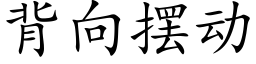 背向摆动